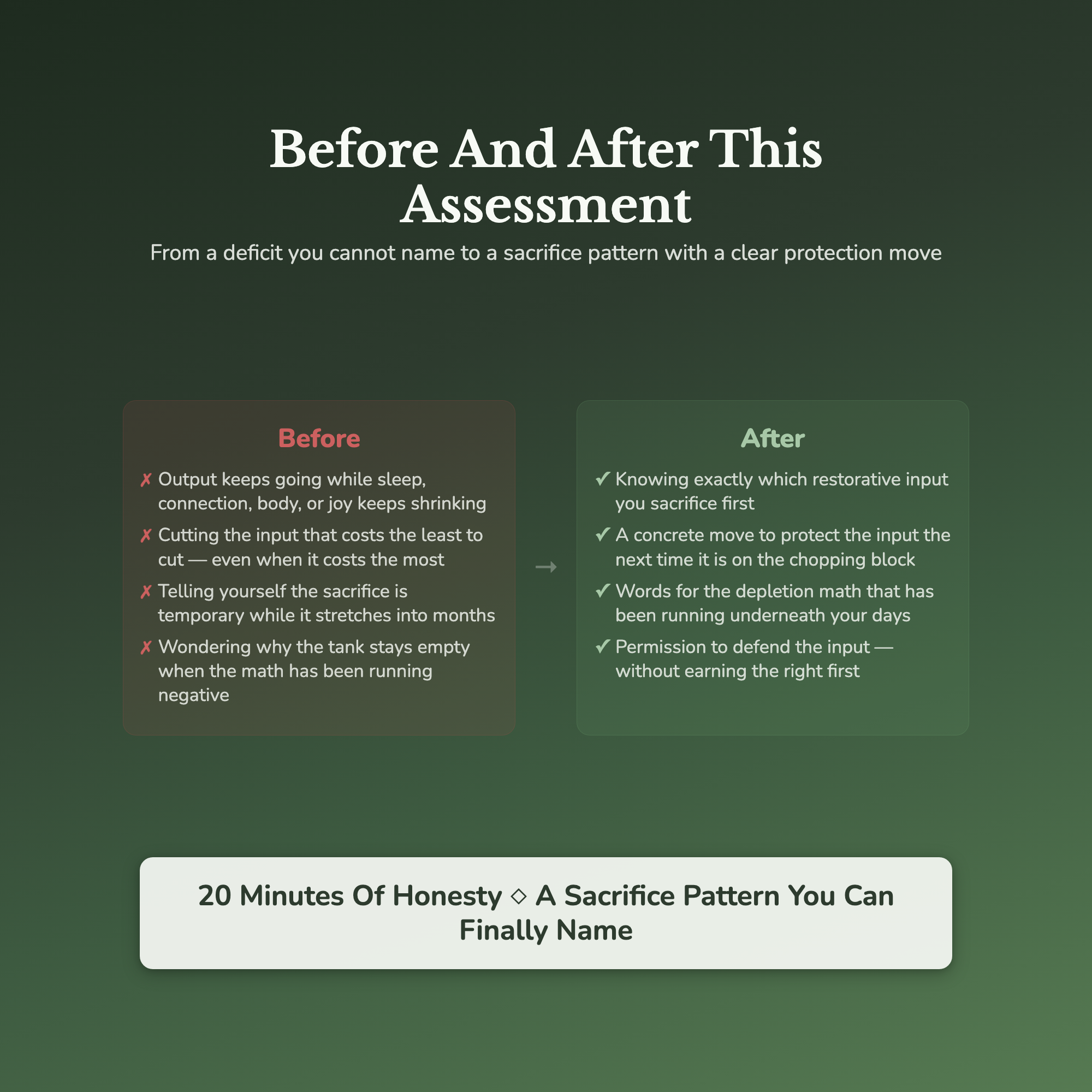 Before And After This Assessment

From a deficit you cannot name to a sacrifice pattern with a clear protection move

Before

✗ Output keeps going while sleep, connection, body, or joy keeps shrinking

✗ Cutting the input that costs the least to cut — even when it costs the most

✗ Telling yourself the sacrifice is temporary while it stretches into months

✗ Wondering why the tank stays empty when the math has been running negative

→

After

✓ Knowing exactly which restorative input you sacrifice first

✓ A concrete move to protect the input the next time it is on the chopping block

✓ Words for the depletion math that has been running underneath your days

✓ Permission to defend the input — without earning the right first

20 Minutes Of Honesty ◇ A Sacrifice Pattern You Can Finally Name